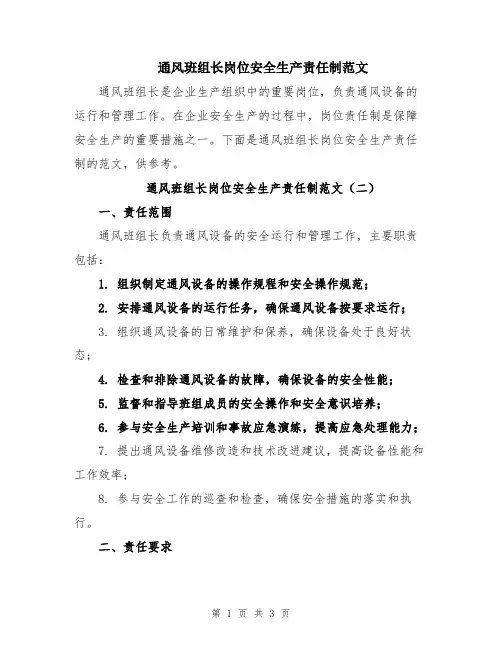 通风班组长岗位安全生产责任制范文

通风班组长是企业生产组织中的重要岗位，负责通风设备的运行和管理工作。在企业安全生产的过程中，岗位责任制是保障安全生产的重要措施之一。下面是通风班组长岗位安全生产责任制的范文，供参考。

通风班组长岗位安全生产责任制范文（二）

一、责任范围

通风班组长负责通风设备的安全运行和管理工作，主要职责包括：

1. 组织制定通风设备的操作规程和安全操作规范；

2. 安排通风设备的运行任务，确保通风设备按要求运行；

3. 组织通风设备的日常维护和保养，确保设备处于良好状态；

4. 检查和排除通风设备的故障，确保设备的安全性能；

5. 监督和指导班组成员的安全操作和安全意识培养；

6. 参与安全生产培训和事故应急演练，提高应急处理能力；

7. 提出通风设备维修改造和技术改进建议，提高设备性能和工作效率；

8. 参与安全工作的巡查和检查，确保安全措施的落实和执行。

二、责任要求

第 1 页 共 3 页